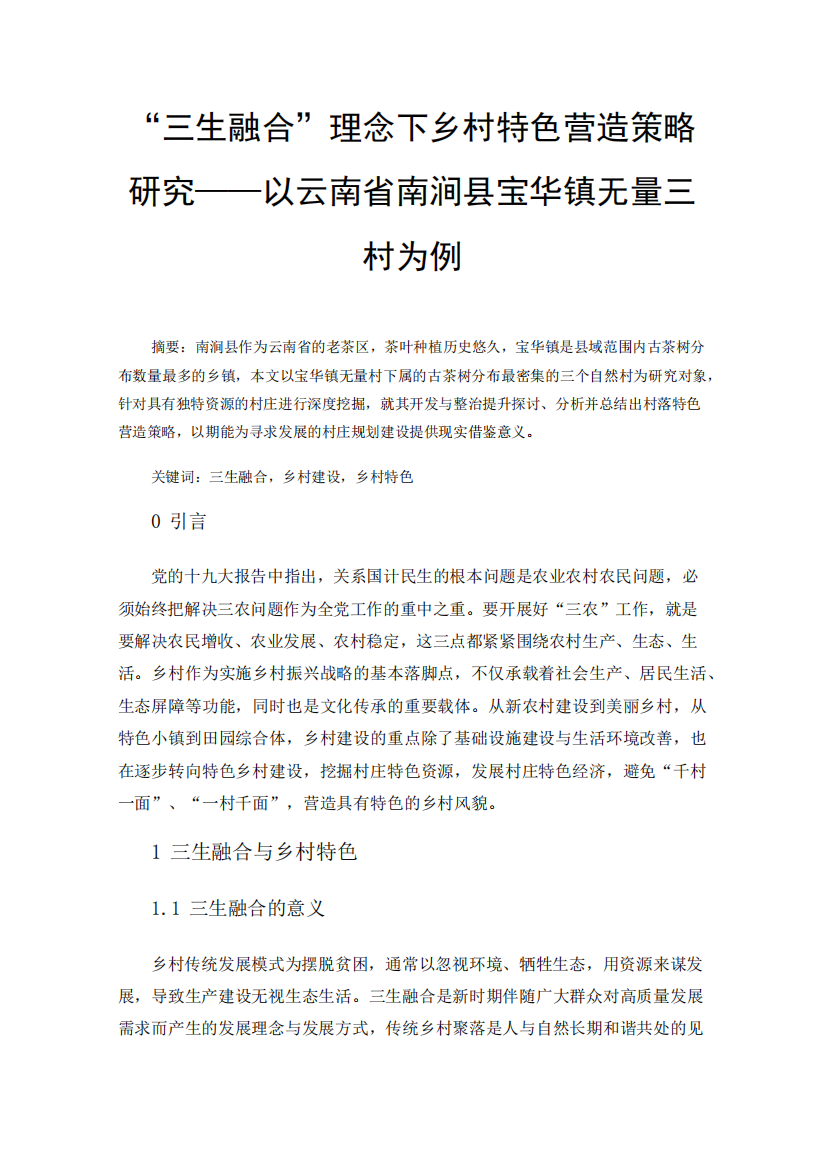 “三生融合”理念下乡村特色营造策略研究——以云南省南涧县宝华镇无量三村为例

摘要：南涧县作为云南省的老茶区，茶叶种植历史悠久，宝华镇是县域范围内古茶树分布数量最多的乡镇，本文以宝华镇无量村下属的古茶树分布最密集的三个自然村为研究对象，针对具有独特资源的村庄进行深度挖掘，就其开发与整治提升探讨、分析并总结出村落特色营造策略，以期能为寻求发展的村庄规划建设提供现实借鉴意义。

关键词：三生融合，乡村建设，乡村特色

0 引言

党的十九大报告中指出，关系国计民生的根本问题是农业农村农民问题，必须始终把解决三农问题作为全党工作的重中之重。要开展好“三农”工作，就是要解决农民增收、农业发展、农村稳定，这三点都紧紧围绕农村生产、生态、生活。乡村作为实施乡村振兴战略的基本落脚点，不仅承载着社会生产、居民生活、生态屏障等功能，同时也是文化传承的重要载体。从新农村建设到美丽乡村，从特色小镇到田园综合体，乡村建设的重点除了基础设施建设与生活环境改善，也在逐步转向特色乡村建设，挖掘村庄特色资源，发展村庄特色经济，避免“千村一面”、“一村千面”，营造具有特色的乡村风貌。

1 三生融合与乡村特色

1.1 三生融合的意义

乡村传统发展模式为摆脱贫困，通常以忽视环境、牺牲生态，用资源来谋发展，导致生产建设无视生态生活。三生融合是新时期伴随广大群众对高质量发展需求而产生的发展理念与发展方式，传统乡村聚落是人与自然长期和谐共处的见